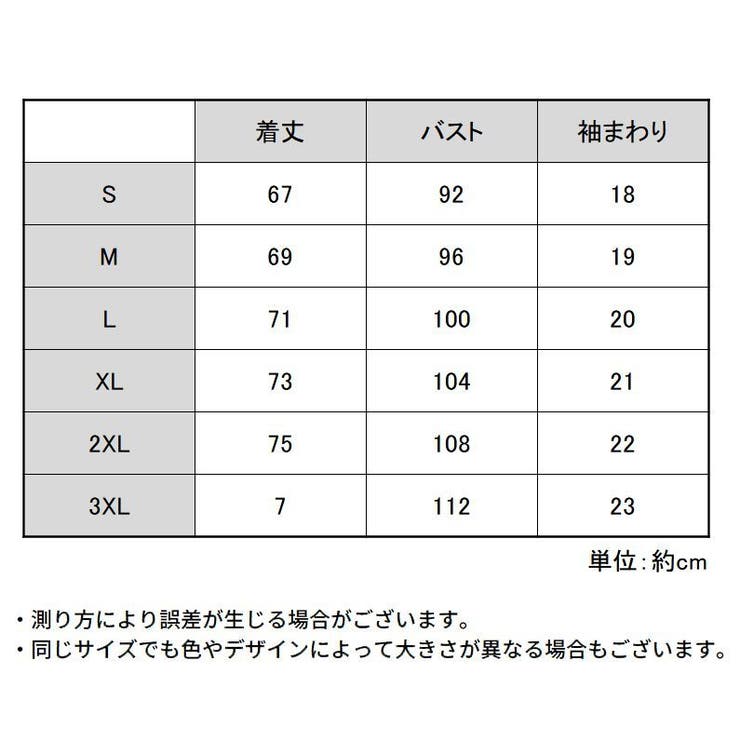 | | 着丈 | バスト | 袖まわり |
|---|---|---|---|
| S | 67 | 92 | 18 |
| M | 69 | 96 | 19 |
| L | 71 | 100 | 20 |
| XL | 73 | 104 | 21 |
| 2XL | 75 | 108 | 22 |
| 3XL | 7 | 112 | 23 |

単位:約cm

・測り方により誤差が生じる場合がございます。
・同じサイズでも色やデザインによって大きさが異なる場合もございます。